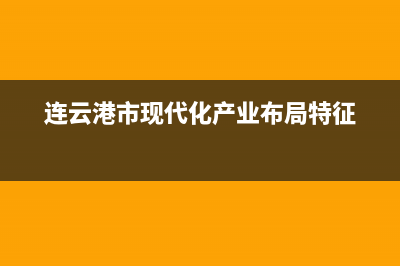 连云港市现代化产业布局特征